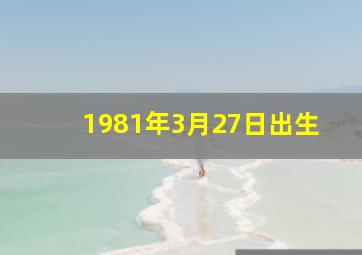 1981年3月27日出生